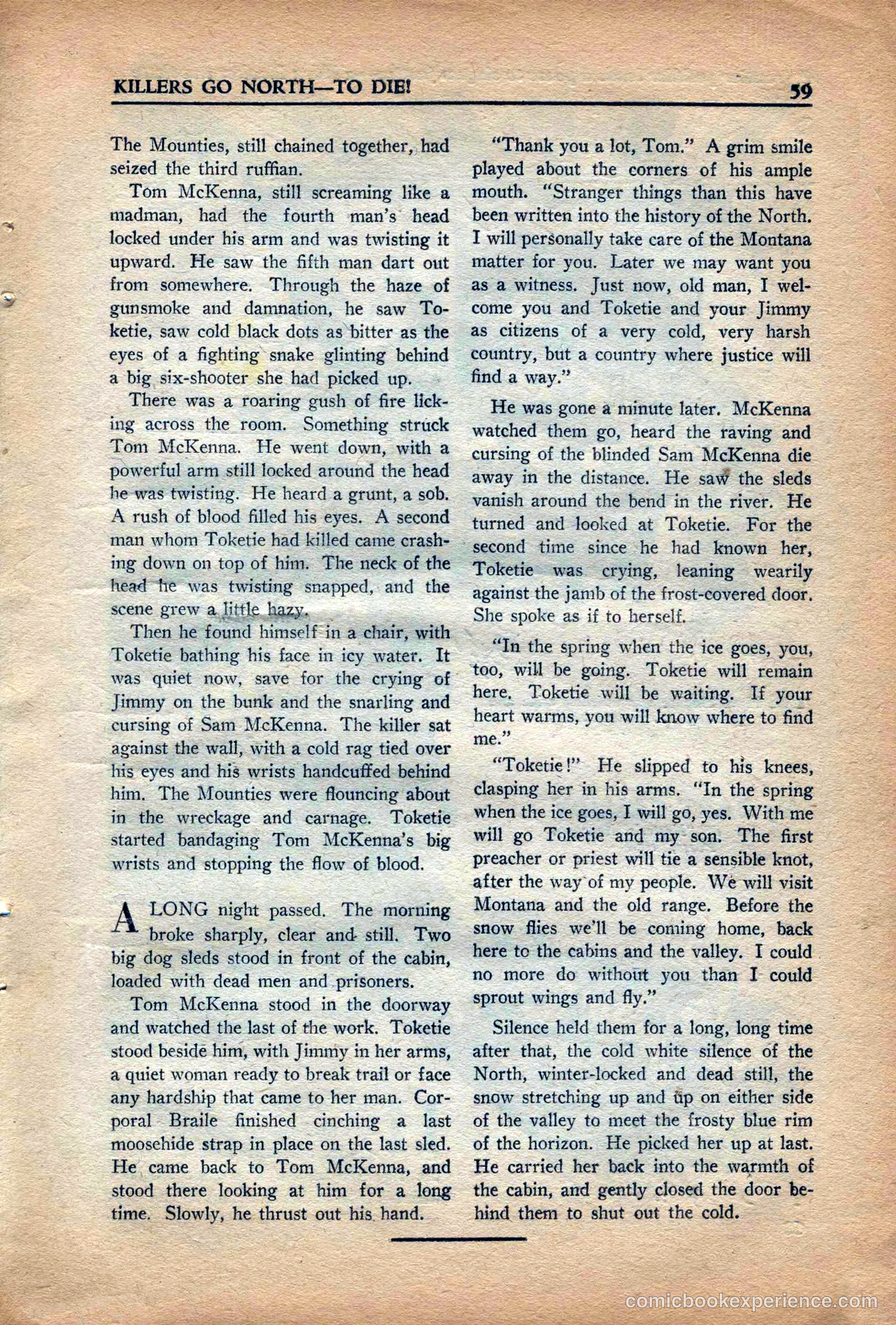 KILLERS GO NORTH—TO DIE! 59

The Mounties, still chained together, had seized the third ruffian.

Tom McKenna, still screaming like a madman, had the fourth man's head locked under his arm and was twisting it upward. He saw the fifth man dart out from somewhere. Through the haze of gunsmoke and damnation, he saw Toketie, saw cold black dots as bitter as the eyes of a fighting snake glinting behind a big six-shooter she had picked up.

There was a roaring gush of fire licking across the room. Something struck Tom McKenna. He went down, with a powerful arm still locked around the head he was twisting. He heard a grunt, a sob. A rush of blood filled his eyes. A second man whom Toketie had killed came crashing down on top of him. The neck of the head he was twisting snapped, and the scene grew a little hazy.

Then he found himself in a chair, with Toketie bathing his face in icy water. It was quiet now, save for the crying of Jimmy on the bunk and the snarling and cursing of Sam McKenna. The killer sat against the wall, with a cold rag tied over his eyes and his wrists handcuffed behind him. The Mounties were flouncing about in the wreckage and carnage. Toketie started bandaging Tom McKenna's big wrists and stopping the flow of blood.

A LONG night passed. The morning broke sharply, clear and still. Two big dog sleds stood in front of the cabin, loaded with dead men and prisoners.

Tom McKenna stood in the doorway and watched the last of the work. Toketie stood beside him, with Jimmy in her arms, a quiet woman ready to break trail or face any hardship that came to her man. Corporal Braile finished cinching a last moosehide strap in place on the last sled. He came back to Tom McKenna, and stood there looking at him for a long time. Slowly, he thrust out his hand.

"Thank you a lot, Tom." A grim smile played about the corners of his ample mouth. "Stranger things than this have been written into the history of the North. I will personally take care of the Montana matter for you. Later we may want you as a witness. Just now, old man, I welcome you and Toketie and your Jimmy as citizens of a very cold, very harsh country, but a country where justice will find a way."

He was gone a minute later. McKenna watched them go, heard the raving and cursing of the blinded Sam McKenna die away in the distance. He saw the sleds vanish around the bend in the river. He turned and looked at Toketie. For the second time since he had known her, Toketie was crying, leaning wearily against the jamb of the frost-covered door. She spoke as if to herself.

"In the spring when the ice goes, you, too, will be going. Toketie will remain here. Toketie will be waiting. If your heart warms, you will know where to find me."

"Toketie!" He slipped to his knees, clasping her in his arms. "In the spring when the ice goes, I will go, yes. With me will go Toketie and my son. The first preacher or priest will tie a sensible knot, after the way of my people. We will visit Montana and the old range. Before the snow flies we'll be coming home, back here to the cabins and the valley. I could no more do without you than I could sprout wings and fly."

Silence held them for a long, long time after that, the cold white silence of the North, winter-locked and dead still, the snow stretching up and up on either side of the valley to meet the frosty blue rim of the horizon. He picked her up at last. He carried her back into the warmth of the cabin, and gently closed the door behind them to shut out the cold.

comicbookexperience.com